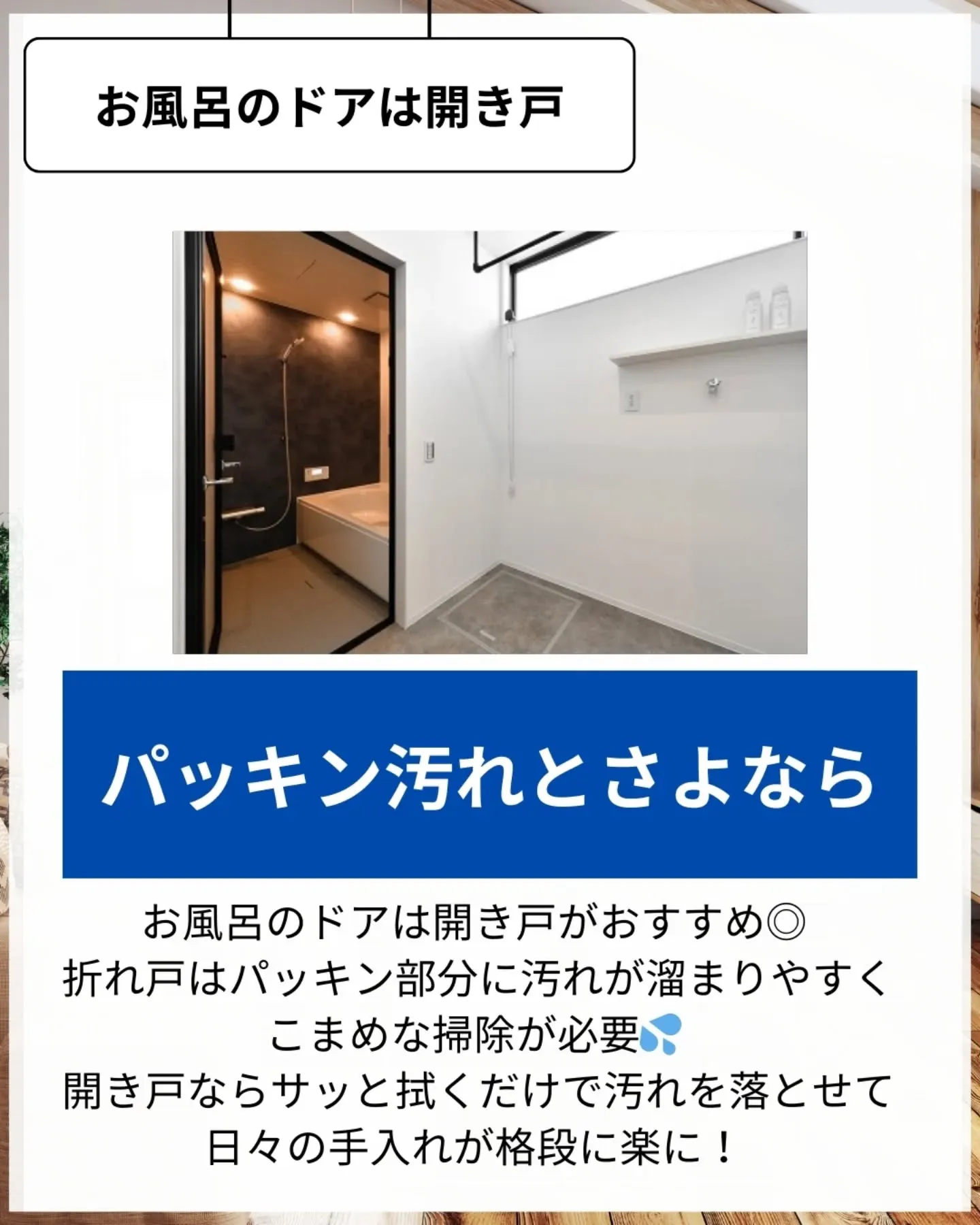 お風呂のドアは開き戸

パッキン汚れとさよなら

お風呂のドアは開き戸がおすすめ◎
折れ戸はパッキン部分に汚れが溜まりやすく
こまめな掃除が必要💦
開き戸ならサッと拭くだけで汚れを落とせて
日々の手入れが格段に楽に！